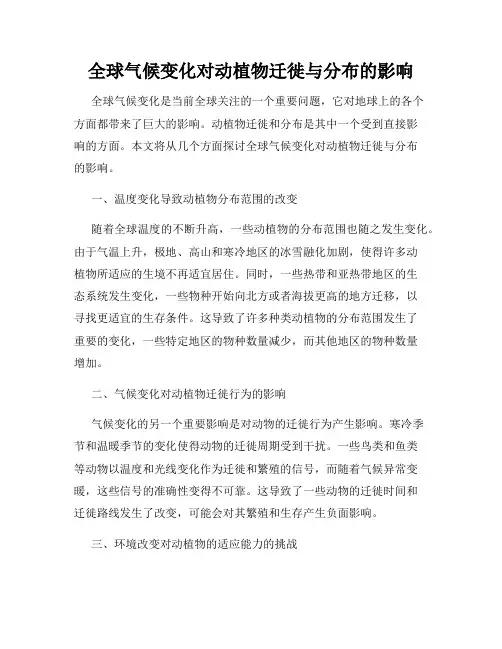 全球气候变化对动植物迁徙与分布的影响

全球气候变化是当前全球关注的一个重要问题，它对地球上的各个方面都带来了巨大的影响。动植物迁徙和分布是其中一个受到直接影响的方面。本文将从几个方面探讨全球气候变化对动植物迁徙与分布的影响。

一、温度变化导致动植物分布范围的改变

随着全球温度的不断升高，一些动植物的分布范围也随之发生变化。由于气温上升，极地、高山和寒冷地区的冰雪融化加剧，使得许多动植物所适应的生境不再适宜居住。同时，一些热带和亚热带地区的生态系统发生变化，一些物种开始向北方或者海拔更高的地方迁移，以寻找更适宜的生存条件。这导致了许多种类动植物的分布范围发生了重要的变化，一些特定地区的物种数量减少，而其他地区的物种数量增加。

二、气候变化对动植物迁徙行为的影响

气候变化的另一个重要影响是对动物的迁徙行为产生影响。寒冷季节和温暖季节的变化使得动物的迁徙周期受到干扰。一些鸟类和鱼类等动物以温度和光线变化作为迁徙和繁殖的信号，而随着气候异常变暖，这些信号的准确性变得不可靠。这导致了一些动物的迁徙时间和迁徙路线发生了改变，可能会对其繁殖和生存产生负面影响。

三、环境改变对动植物的适应能力的挑战